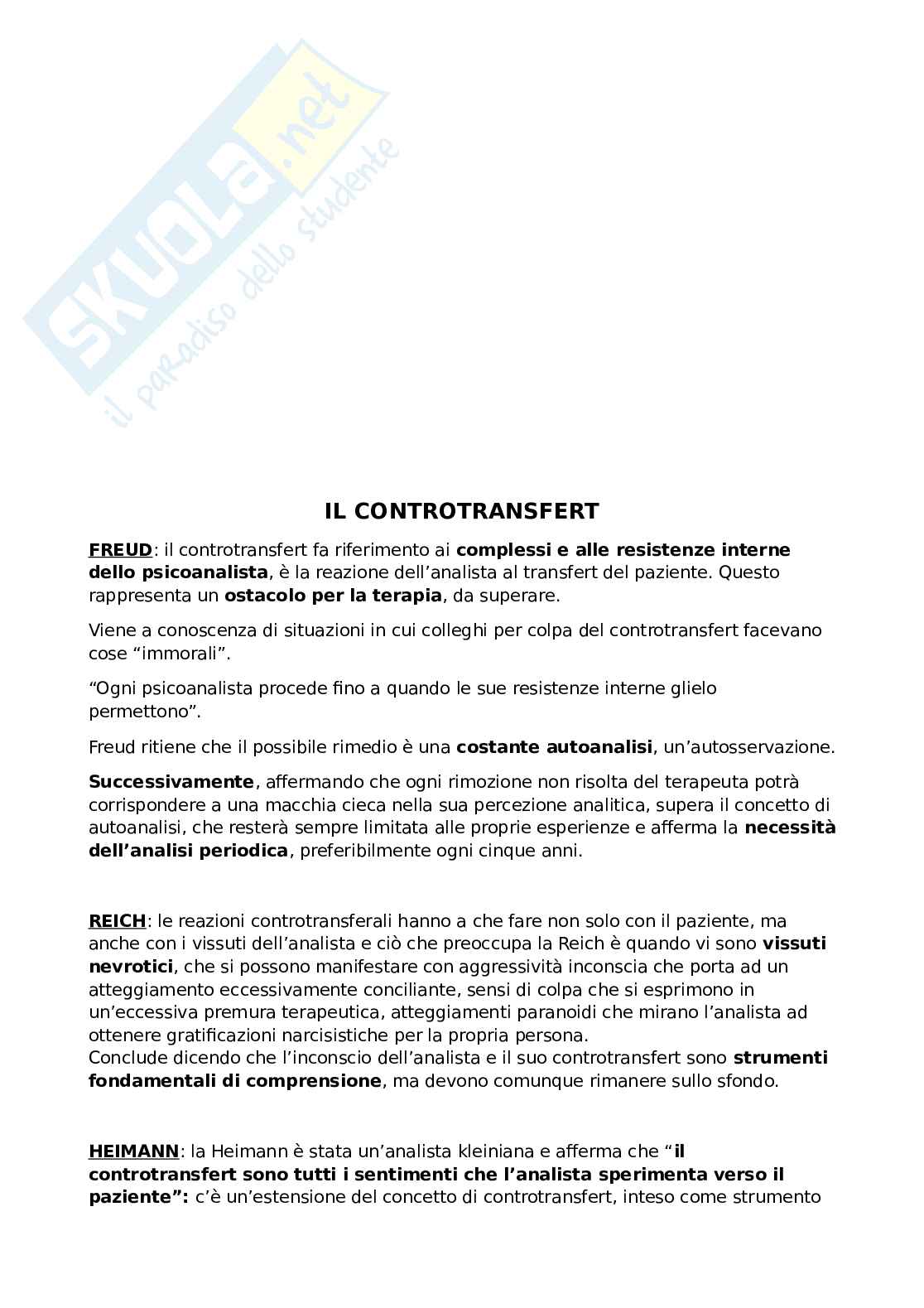 SKUOLA.net
il paradiso dello studente

IL CONTROTRANSFERT

FREUD: il controtransfert fa riferimento ai complessi e alle resistenze interne dello psicoanalista, è la reazione dell'analista al transfert del paziente. Questo rappresenta un ostacolo per la terapia, da superare.

Viene a conoscenza di situazioni in cui colleghi per colpa del controtransfert facevano cose "immorali".

"Ogni psicoanalista procede fino a quando le sue resistenze interne glielo permettono".

Freud ritiene che il possibile rimedio è una costante autoanalisi, un'autosservazione.

Successivamente, affermando che ogni rimozione non risolta del terapeuta potrà corrispondere a una macchia cieca nella sua percezione analitica, supera il concetto di autoanalisi, che resterà sempre limitata alle proprie esperienze e afferma la necessità dell'analisi periodica, preferibilmente ogni cinque anni.

REICH: le reazioni controtransferali hanno a che fare non solo con il paziente, ma anche con i vissuti dell'analista e ciò che preoccupa la Reich è quando vi sono vissuti nevrotici, che si possono manifestare con aggressività inconscia che porta ad un atteggiamento eccessivamente conciliante, sensi di colpa che si esprimono in un'eccessiva premura terapeutica, atteggiamenti paranoidi che mirano l'analista ad ottenere gratificazioni narcisistiche per la propria persona.
Conclude dicendo che l'inconscio dell'analista e il suo controtransfert sono strumenti fondamentali di comprensione, ma devono comunque rimanere sullo sfondo.

HEIMANN: la Heimann è stata un'analista kleiniana e afferma che "il controtransfert sono tutti i sentimenti che l'analista sperimenta verso il paziente": c'è un'estensione del concetto di controtransfert, inteso come strumento